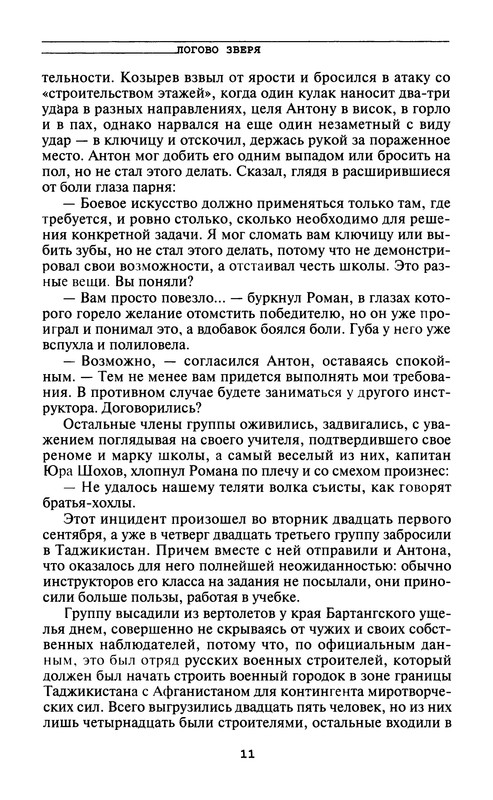 ЛОГОВО ЗВЕРЯ

тельности. Козырев взвыл от ярости и бросился в атаку со «строительством этажей», когда один кулак наносит два-три удара в разных направлениях, целя Антону в висок, в горло и в пах, однако нарвался на еще один незаметный с виду удар — в ключицу и отскочил, держась рукой за пораженное место. Антон мог добить его одним выпадом или бросить на пол, но не стал этого делать. Сказал, глядя в расширившиеся от боли глаза парня:

— Боевое искусство должно применяться только там, где требуется, и ровно столько, сколько необходимо для решения конкретной задачи. Я мог сломать вам ключицу или выбить зубы, но не стал этого делать, потому что не демонстрировал свои возможности, а отстаивал честь школы. Это разные вещи. Вы поняли?

— Вам просто повезло... — буркнул Роман, в глазах которого горело желание отомстить победителю, но он уже проиграл и понимал это, а вдобавок боялся боли. Губа у него уже вспухла и полиловела.

— Возможно, — согласился Антон, оставаясь спокойным. — Тем не менее вам придется выполнять мои требования. В противном случае будете заниматься у другого инструктора. Договорились?

Остальные члены группы оживились, задвигались, с уважением поглядывая на своего учителя, подтвердившего свое реноме и марку школы, а самый веселый из них, капитан Юра Шохов, хлопнул Романа по плечу и со смехом произнес:

— Не удалось нашему теляти волка съисты, как говорят братья-хохлы.

Этот инцидент произошел во вторник двадцать первого сентября, а уже в четверг двадцать третьего группу забросили в Таджикистан. Причем вместе с ней отправили и Антона, что оказалось для него полнейшей неожиданностью: обычно инструкторов его класса на задания не посылали, они приносили больше пользы, работая в учебке.

Группу высадили из вертолетов у края Бартангского ущелья днем, совершенно не скрываясь от чужих и своих собственных наблюдателей, потому что, по официальным данным, это был отряд русских военных строителей, который должен был начать строить военный городок в зоне границы Таджикистана с Афганистаном для контингента миротворческих сил. Всего выгрузились двадцать пять человек, но из них лишь четырнадцать были строителями, остальные входили в

11